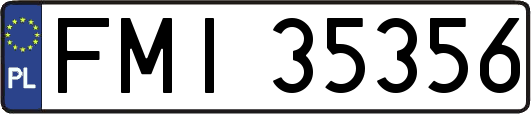 PL
FMI 35356